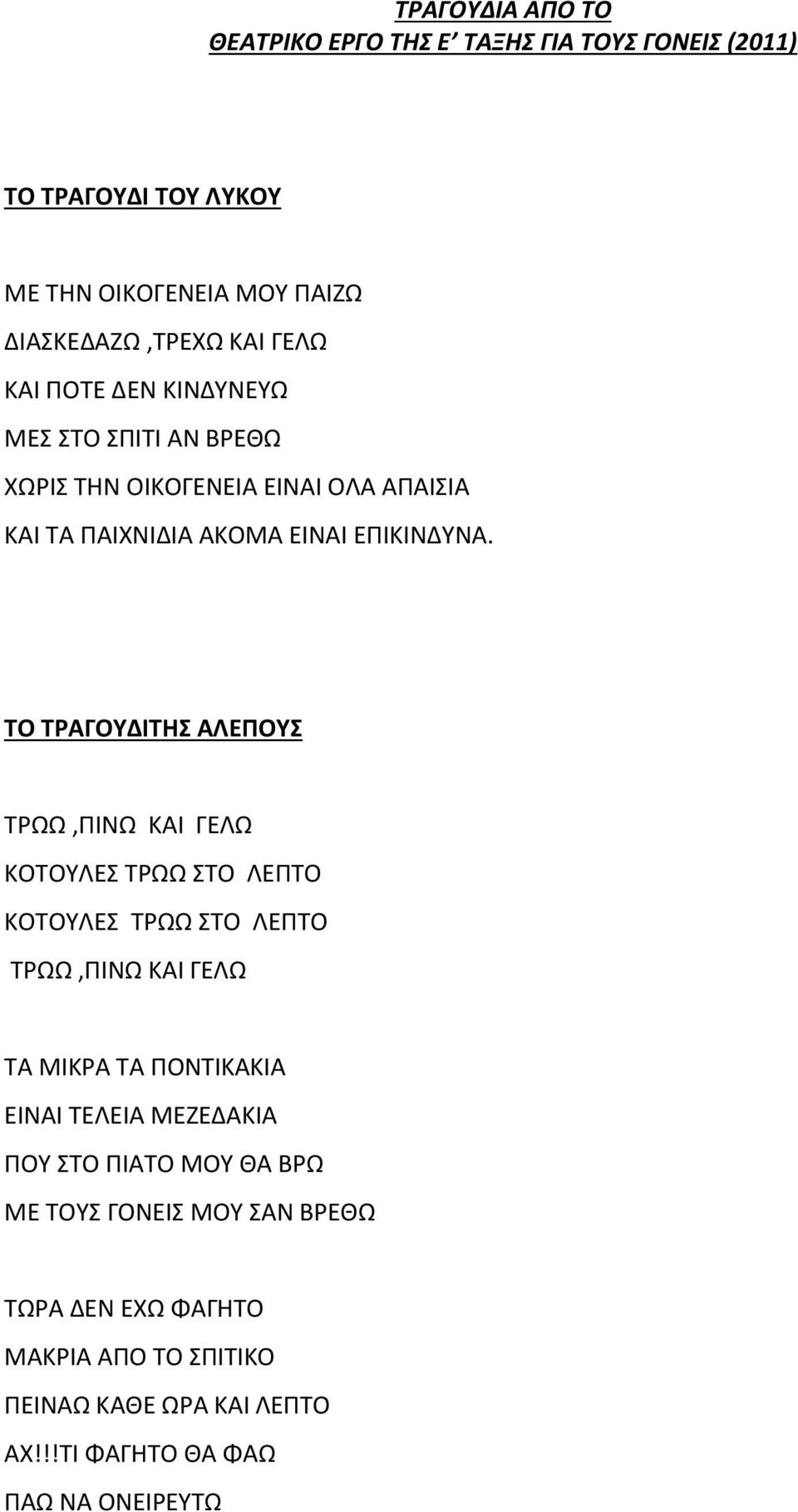 ΤΡΑΓΟΥΔΙΑ ΑΠΟ ΤΟ
ΘΕΑΤΡΙΚΟ ΕΡΓΟ ΤΗΣ Ε΄ ΤΑΞΗΣ ΓΙΑ ΤΟΥΣ ΓΟΝΕΙΣ (2011)

ΤΟ ΤΡΑΓΟΥΔΙ ΤΟΥ ΛΥΚΟΥ

ΜΕ ΤΗΝ ΟΙΚΟΓΕΝΕΙΑ ΜΟΥ ΠΑΙΖΩ
ΔΙΑΣΚΕΔΑΖΩ ,ΤΡΕΧΩ ΚΑΙ ΓΕΛΩ
ΚΑΙ ΠΟΤΕ ΔΕΝ ΚΙΝΔΥΝΕΥΩ
ΜΕΣ ΣΤΟ ΣΠΙΤΙ ΑΝ ΒΡΕΘΩ
ΧΩΡΙΣ ΤΗΝ ΟΙΚΟΓΕΝΕΙΑ ΕΙΝΑΙ ΟΛΑ ΑΠΑΙΣΙΑ
ΚΑΙ ΤΑ ΠΑΙΧΝΙΔΙΑ ΑΚΟΜΑ ΕΙΝΑΙ ΕΠΙΚΙΝΔΥΝΑ.

ΤΟ ΤΡΑΓΟΥΔΙΤΗΣ ΑΛΕΠΟΥΣ

ΤΡΩΩ ,ΠΙΝΩ ΚΑΙ ΓΕΛΩ
ΚΟΤΟΥΛΕΣ ΤΡΩΩ ΣΤΟ ΛΕΠΤΟ
ΚΟΤΟΥΛΕΣ ΤΡΩΩ ΣΤΟ ΛΕΠΤΟ
ΤΡΩΩ ,ΠΙΝΩ ΚΑΙ ΓΕΛΩ

ΤΑ ΜΙΚΡΑ ΤΑ ΠΟΝΤΙΚΑΚΙΑ
ΕΙΝΑΙ ΤΕΛΕΙΑ ΜΕΖΕΔΑΚΙΑ
ΠΟΥ ΣΤΟ ΠΙΑΤΟ ΜΟΥ ΘΑ ΒΡΩ
ΜΕ ΤΟΥΣ ΓΟΝΕΙΣ ΜΟΥ ΣΑΝ ΒΡΕΘΩ

ΤΩΡΑ ΔΕΝ ΕΧΩ ΦΑΓΗΤΟ
ΜΑΚΡΙΑ ΑΠΟ ΤΟ ΣΠΙΤΙΚΟ
ΠΕΙΝΑΩ ΚΑΘΕ ΩΡΑ ΚΑΙ ΛΕΠΤΟ
ΑΧ!!!ΤΙ ΦΑΓΗΤΟ ΘΑ ΦΑΩ
ΠΑΩ ΝΑ ΟΝΕΙΡΕΥΤΩ